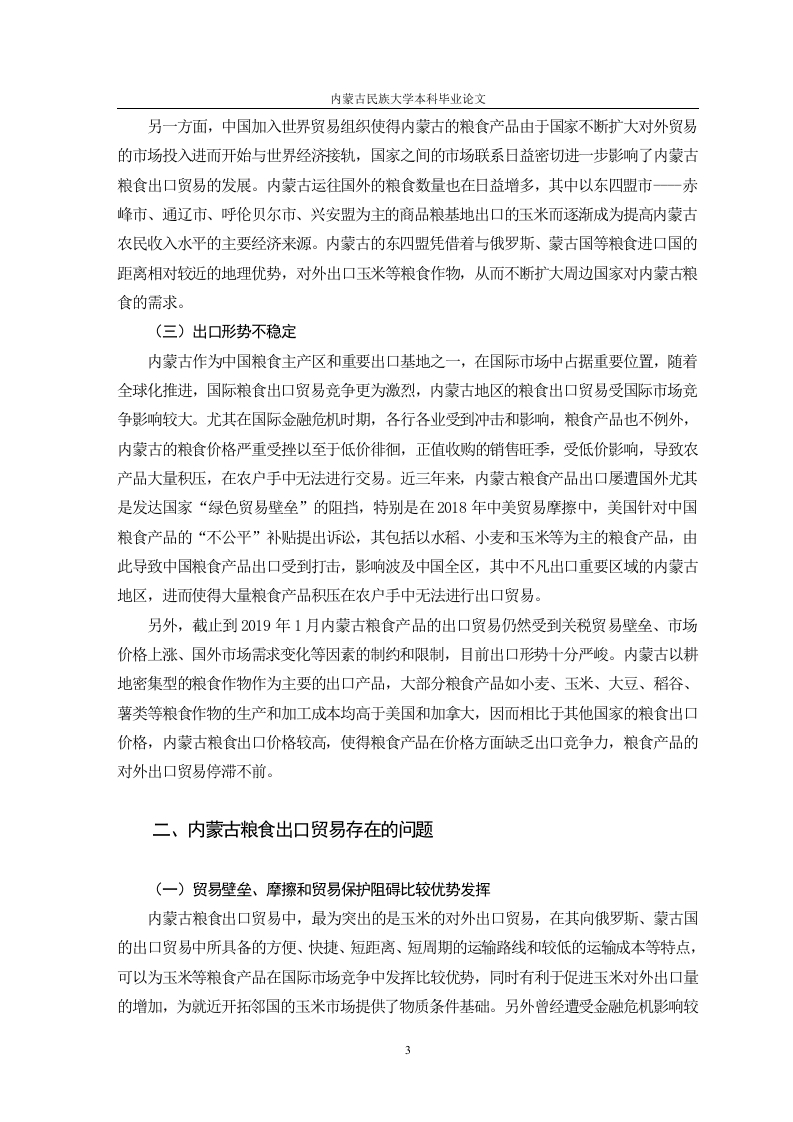 内蒙古民族大学本科毕业论文

另一方面，中国加入世界贸易组织使得内蒙古的粮食产品由于国家不断扩大对外贸易的市场投入进而开始与世界经济接轨，国家之间的市场联系日益密切进一步影响了内蒙古粮食出口贸易的发展。内蒙古运往国外的粮食数量也在日益增多，其中以东四盟市——赤峰市、通辽市、呼伦贝尔市、兴安盟为主的商品粮基地出口的玉米而逐渐成为提高内蒙古农民收入水平的主要经济来源。内蒙古的东四盟凭借着与俄罗斯、蒙古国等粮食进口国的距离相对较近的地理优势，对外出口玉米等粮食作物，从而不断扩大周边国家对内蒙古粮食的需求。

（三）出口形势不稳定

内蒙古作为中国粮食主产区和重要出口基地之一，在国际市场中占据重要位置，随着全球化推进，国际粮食出口贸易竞争更为激烈，内蒙古地区的粮食出口贸易受国际市场竞争影响较大。尤其在国际金融危机时期，各行各业受到冲击和影响，粮食产品也不例外，内蒙古的粮食价格严重受挫以至于低价徘徊，正值收购的销售旺季，受低价影响，导致农产品大量积压，在农户手中无法进行交易。近三年来，内蒙古粮食产品出口屡遭国外尤其是发达国家“绿色贸易壁垒”的阻挡，特别是在2018年中美贸易摩擦中，美国针对中国粮食产品的“不公平”补贴提出诉讼，其包括以水稻、小麦和玉米等为主的粮食产品，由此导致中国粮食产品出口受到打击，影响波及中国全区，其中不凡出口重要区域的内蒙古地区，进而使得大量粮食产品积压在农户手中无法进行出口贸易。

另外，截止到2019年1月内蒙古粮食产品的出口贸易仍然受到关税贸易壁垒、市场价格上涨、国外市场需求变化等因素的制约和限制，目前出口形势十分严峻。内蒙古以耕地密集型的粮食作物作为主要的出口产品，大部分粮食产品如小麦、玉米、大豆、稻谷、薯类等粮食作物的生产和加工成本均高于美国和加拿大，因而相比于其他国家的粮食出口价格，内蒙古粮食出口价格较高，使得粮食产品在价格方面缺乏出口竞争力，粮食产品的对外出口贸易停滞不前。

二、内蒙古粮食出口贸易存在的问题

（一）贸易壁垒、摩擦和贸易保护阻碍比较优势发挥

内蒙古粮食出口贸易中，最为突出的是玉米的对外出口贸易，在其向俄罗斯、蒙古国的出口贸易中所具备的方便、快捷、短距离、短周期的运输路线和较低的运输成本等特点，可以为玉米等粮食产品在国际市场竞争中发挥比较优势，同时有利于促进玉米对外出口量的增加，为就近开拓邻国的玉米市场提供了物质条件基础。另外曾经遭受金融危机影响较

3